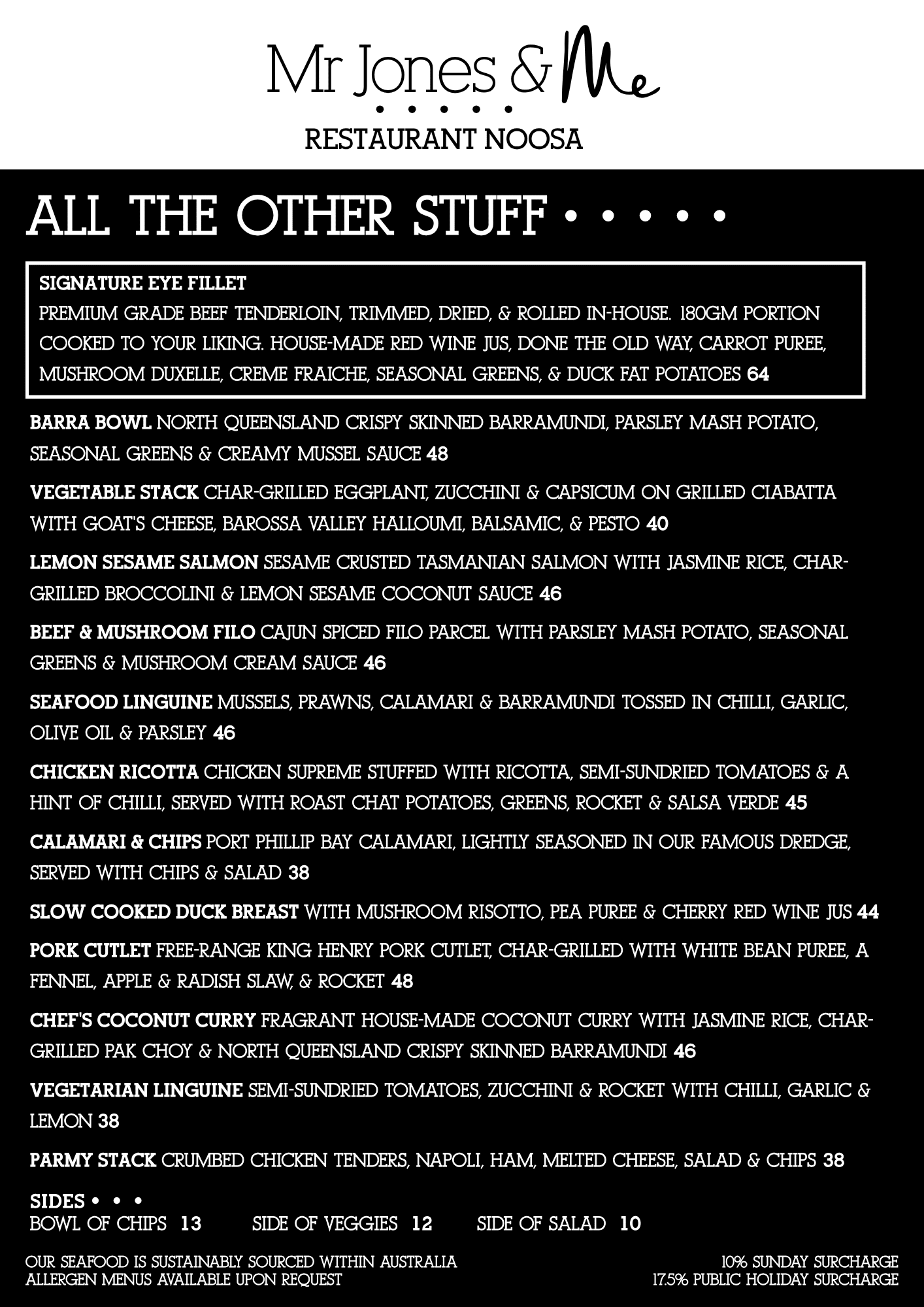 Mr Jones & Me
• • • • •
RESTAURANT NOOSA

ALL THE OTHER STUFF • • • • •

SIGNATURE EYE FILLET
PREMIUM GRADE BEEF TENDERLOIN, TRIMMED, DRIED, & ROLLED IN-HOUSE. 180GM PORTION COOKED TO YOUR LIKING. HOUSE-MADE RED WINE JUS, DONE THE OLD WAY, CARROT PUREE, MUSHROOM DUXELLE, CREME FRAICHE, SEASONAL GREENS, & DUCK FAT POTATOES 64

BARRA BOWL NORTH QUEENSLAND CRISPY SKINNED BARRAMUNDI, PARSLEY MASH POTATO, SEASONAL GREENS & CREAMY MUSSEL SAUCE 48

VEGETABLE STACK CHAR-GRILLED EGGPLANT, ZUCCHINI & CAPSICUM ON GRILLED CIABATTA WITH GOAT'S CHEESE, BAROSSA VALLEY HALLOUMI, BALSAMIC, & PESTO 40

LEMON SESAME SALMON SESAME CRUSTED TASMANIAN SALMON WITH JASMINE RICE, CHAR-GRILLED BROCCOLINI & LEMON SESAME COCONUT SAUCE 46

BEEF & MUSHROOM FILO CAJUN SPICED FILO PARCEL WITH PARSLEY MASH POTATO, SEASONAL GREENS & MUSHROOM CREAM SAUCE 46

SEAFOOD LINGUINE MUSSELS, PRAWNS, CALAMARI & BARRAMUNDI TOSSED IN CHILLI, GARLIC, OLIVE OIL & PARSLEY 46

CHICKEN RICOTTA CHICKEN SUPREME STUFFED WITH RICOTTA, SEMI-SUNDRIED TOMATOES & A HINT OF CHILLI, SERVED WITH ROAST CHAT POTATOES, GREENS, ROCKET & SALSA VERDE 45

CALAMARI & CHIPS PORT PHILLIP BAY CALAMARI, LIGHTLY SEASONED IN OUR FAMOUS DREDGE, SERVED WITH CHIPS & SALAD 38

SLOW COOKED DUCK BREAST WITH MUSHROOM RISOTTO, PEA PUREE & CHERRY RED WINE JUS 44

PORK CUTLET FREE-RANGE KING HENRY PORK CUTLET, CHAR-GRILLED WITH WHITE BEAN PUREE, A FENNEL, APPLE & RADISH SLAW, & ROCKET 48

CHEF'S COCONUT CURRY FRAGRANT HOUSE-MADE COCONUT CURRY WITH JASMINE RICE, CHAR-GRILLED PAK CHOY & NORTH QUEENSLAND CRISPY SKINNED BARRAMUNDI 46

VEGETARIAN LINGUINE SEMI-SUNDRIED TOMATOES, ZUCCHINI & ROCKET WITH CHILLI, GARLIC & LEMON 38

PARMY STACK CRUMBED CHICKEN TENDERS, NAPOLI, HAM, MELTED CHEESE, SALAD & CHIPS 38

SIDES • • •
BOWL OF CHIPS 13 SIDE OF VEGGIES 12 SIDE OF SALAD 10

OUR SEAFOOD IS SUSTAINABLY SOURCED WITHIN AUSTRALIA
ALLERGEN MENUS AVAILABLE UPON REQUEST

10% SUNDAY SURCHARGE
17.5% PUBLIC HOLIDAY SURCHARGE